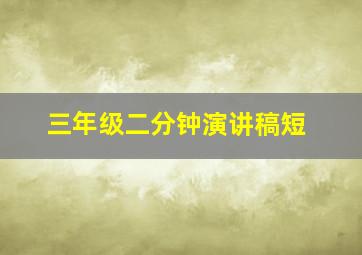 三年级二分钟演讲稿短